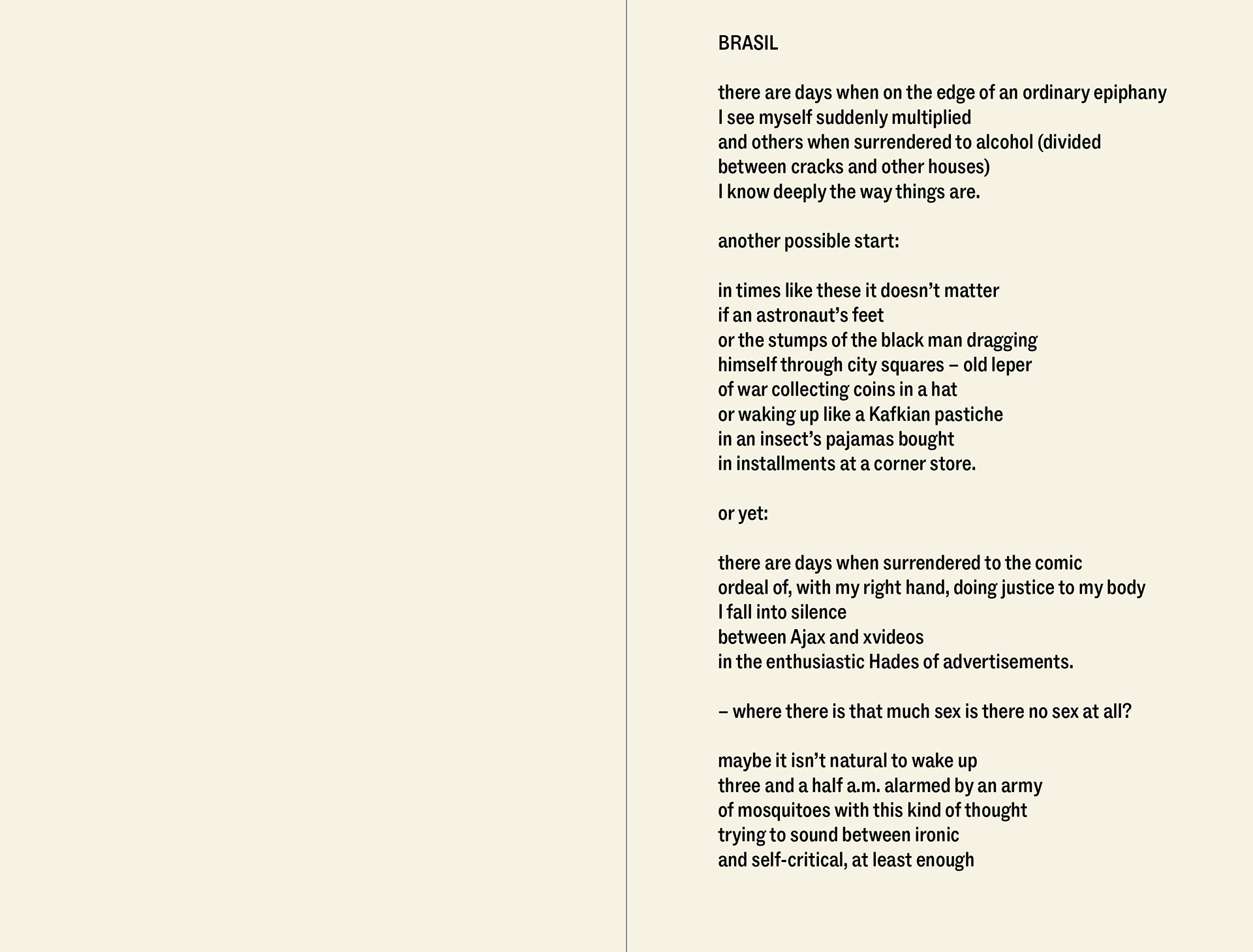 BRASIL

there are days when on the edge of an ordinary epiphany
I see myself suddenly multiplied
and others when surrendered to alcohol (divided
between cracks and other houses)
I know deeply the way things are.

another possible start:

in times like these it doesn't matter
if an astronaut's feet
or the stumps of the black man dragging
himself through city squares – old leper
of war collecting coins in a hat
or waking up like a Kafkian pastiche
in an insect's pajamas bought
in installments at a corner store.

or yet:

there are days when surrendered to the comic
ordeal of, with my right hand, doing justice to my body
I fall into silence
between Ajax and xvideos
in the enthusiastic Hades of advertisements.

– where there is that much sex is there no sex at all?

maybe it isn't natural to wake up
three and a half a.m. alarmed by an army
of mosquitoes with this kind of thought
trying to sound between ironic
and self-critical, at least enough